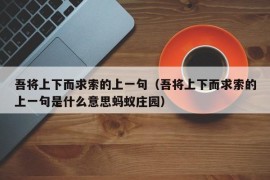 吾将上下而求索的上一句（吾将上下而求索的上一句是什么意思蚂蚁庄园）